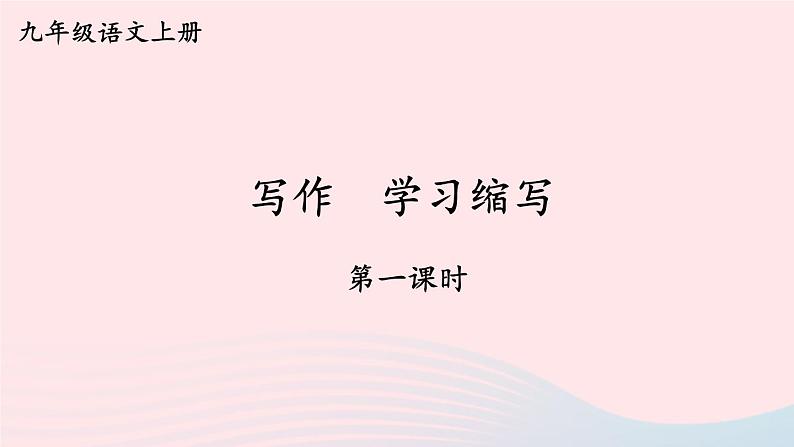 九年级语文上册

写作　学习缩写

第一课时